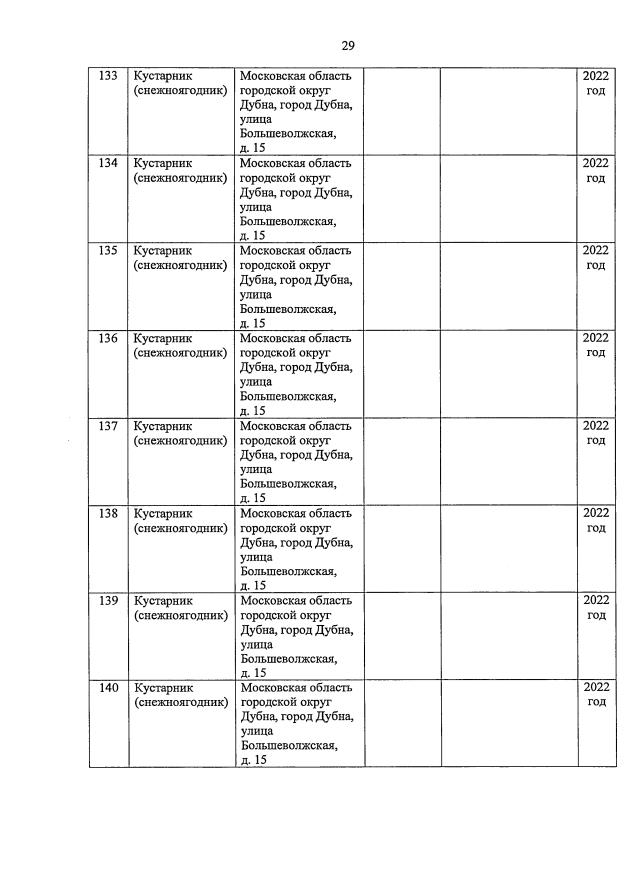 29

| | | | | | |
|---|---|---|---|---|---|
| 133 | Кустарник (снежноягодник) | Московская область городской округ Дубна, город Дубна, улица Большеволжская, д. 15 | | | 2022 год |
| 134 | Кустарник (снежноягодник) | Московская область городской округ Дубна, город Дубна, улица Большеволжская, д. 15 | | | 2022 год |
| 135 | Кустарник (снежноягодник) | Московская область городской округ Дубна, город Дубна, улица Большеволжская, д. 15 | | | 2022 год |
| 136 | Кустарник (снежноягодник) | Московская область городской округ Дубна, город Дубна, улица Большеволжская, д. 15 | | | 2022 год |
| 137 | Кустарник (снежноягодник) | Московская область городской округ Дубна, город Дубна, улица Большеволжская, д. 15 | | | 2022 год |
| 138 | Кустарник (снежноягодник) | Московская область городской округ Дубна, город Дубна, улица Большеволжская, д. 15 | | | 2022 год |
| 139 | Кустарник (снежноягодник) | Московская область городской округ Дубна, город Дубна, улица Большеволжская, д. 15 | | | 2022 год |
| 140 | Кустарник (снежноягодник) | Московская область городской округ Дубна, город Дубна, улица Большеволжская, д. 15 | | | 2022 год |